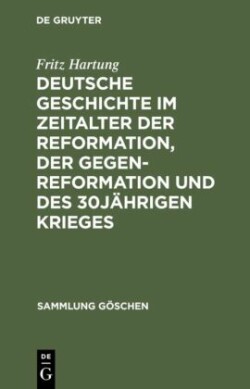 DE GRUYTER

Fritz Hartung

DEUTSCHE GESCHICHTE IM ZEITALTER DER REFORMATION, DER GEGENREFORMATION UND DES 30JÄHRIGEN KRIEGES

SAMMLUNG GÖSCHEN

DE G